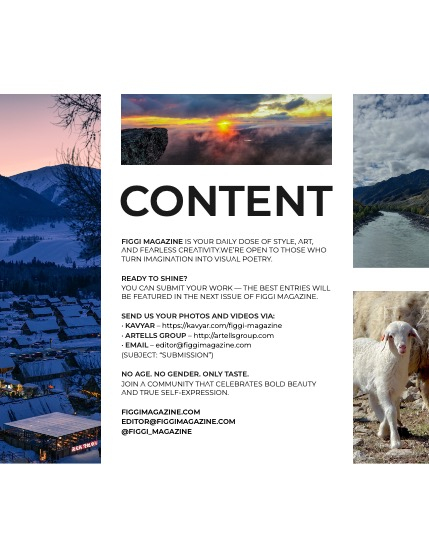 CONTENT

FIGGI MAGAZINE IS YOUR DAILY DOSE OF STYLE, ART, AND FEARLESS CREATIVITY.WE'RE OPEN TO THOSE WHO TURN IMAGINATION INTO VISUAL POETRY.

READY TO SHINE?
YOU CAN SUBMIT YOUR WORK — THE BEST ENTRIES WILL BE FEATURED IN THE NEXT ISSUE OF FIGGI MAGAZINE.

SEND US YOUR PHOTOS AND VIDEOS VIA:
• KAVYAR – https://kavyar.com/figgi-magazine
• ARTELLS GROUP – http://artellsgroup.com
• EMAIL – editor@figgimagazine.com
(SUBJECT: "SUBMISSION")

NO AGE. NO GENDER. ONLY TASTE.
JOIN A COMMUNITY THAT CELEBRATES BOLD BEAUTY AND TRUE SELF-EXPRESSION.

FIGGIMAGAZINE.COM
EDITOR@FIGGIMAGAZINE.COM
@FIGGI_MAGAZINE